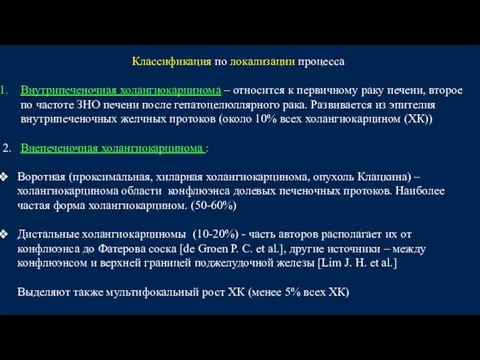 Классификация по локализации процесса

1. Внутрипеченочная холангиокарцинома – относится к первичному раку печени, второе по частоте ЗНО печени после гепатоцелюллярного рака. Развивается из эпителия внутрипеченочных желчных протоков (около 10% всех холангиокарцином (ХК))

2. Внепеченочная холангиокарцинома :

❖ Воротная (проксимальная, хиларная холангиокарцинома, опухоль Клацкина) – холангиокарцинома области конфлюэнса долевых печеночных протоков. Наиболее частая форма холангиокарцином. (50-60%)

❖ Дистальные холангиокарциномы (10-20%) - часть авторов располагает их от конфлюэнса до Фатерова соска [de Groen P. C. et al.], другие источники – между конфлюэнсом и верхней границей поджелудочной железы [Lim J. H. et al.]

Выделяют также мультифокальный рост ХК (менее 5% всех ХК)